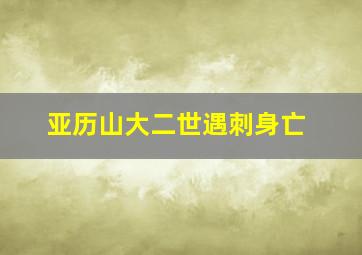 亚历山大二世遇刺身亡